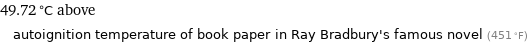 49.72 °C above

autoignition temperature of book paper in Ray Bradbury's famous novel (451 °F)